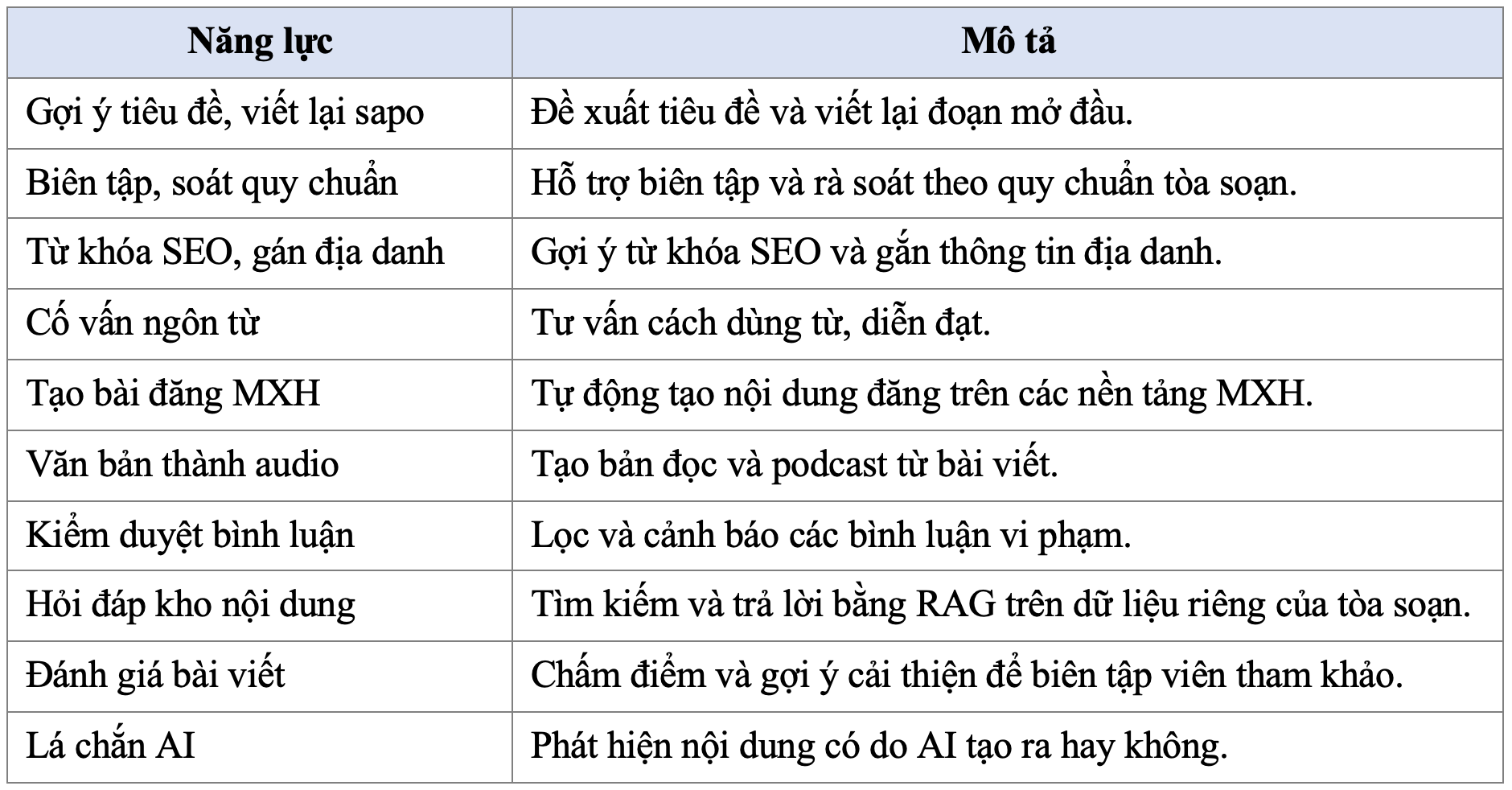 | Năng lực | Mô tả |
|---|---|
| Gợi ý tiêu đề, viết lại sapo | Đề xuất tiêu đề và viết lại đoạn mở đầu. |
| Biên tập, soát quy chuẩn | Hỗ trợ biên tập và rà soát theo quy chuẩn tòa soạn. |
| Từ khóa SEO, gán địa danh | Gợi ý từ khóa SEO và gắn thông tin địa danh. |
| Cố vấn ngôn từ | Tư vấn cách dùng từ, diễn đạt. |
| Tạo bài đăng MXH | Tự động tạo nội dung đăng trên các nền tảng MXH. |
| Văn bản thành audio | Tạo bản đọc và podcast từ bài viết. |
| Kiểm duyệt bình luận | Lọc và cảnh báo các bình luận vi phạm. |
| Hỏi đáp kho nội dung | Tìm kiếm và trả lời bằng RAG trên dữ liệu riêng của tòa soạn. |
| Đánh giá bài viết | Chấm điểm và gợi ý cải thiện để biên tập viên tham khảo. |
| Lá chắn AI | Phát hiện nội dung có do AI tạo ra hay không. |